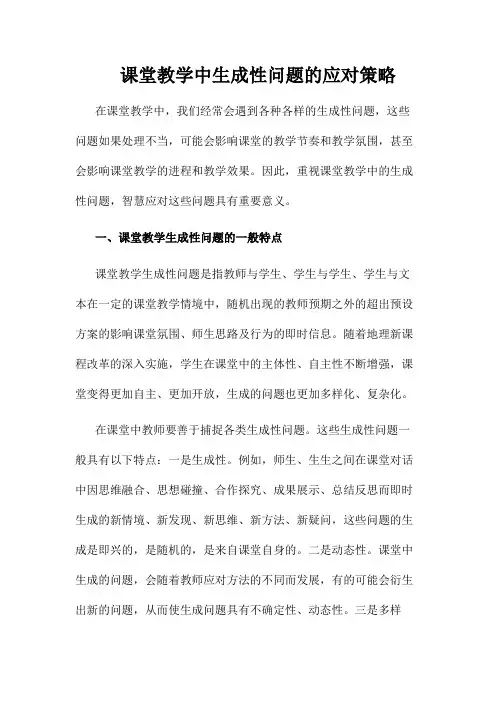 课堂教学中生成性问题的应对策略

在课堂教学中，我们经常会遇到各种各样的生成性问题，这些问题如果处理不当，可能会影响课堂的教学节奏和教学氛围，甚至会影响课堂教学的进程和教学效果。因此，重视课堂教学中的生成性问题，智慧应对这些问题具有重要意义。

一、课堂教学生成性问题的一般特点

课堂教学生成性问题是指教师与学生、学生与学生、学生与文本在一定的课堂教学情境中，随机出现的教师预期之外的超出预设方案的影响课堂氛围、师生思路及行为的即时信息。随着地理新课程改革的深入实施，学生在课堂中的主体性、自主性不断增强，课堂变得更加自主、更加开放，生成的问题也更加多样化、复杂化。

在课堂中教师要善于捕捉各类生成性问题。这些生成性问题一般具有以下特点：一是生成性。例如，师生、生生之间在课堂对话中因思维融合、思想碰撞、合作探究、成果展示、总结反思而即时生成的新情境、新发现、新思维、新方法、新疑问，这些问题的生成是即兴的，是随机的，是来自课堂自身的。二是动态性。课堂中生成的问题，会随着教师应对方法的不同而发展，有的可能会衍生出新的问题，从而使生成问题具有不确定性、动态性。三是多样